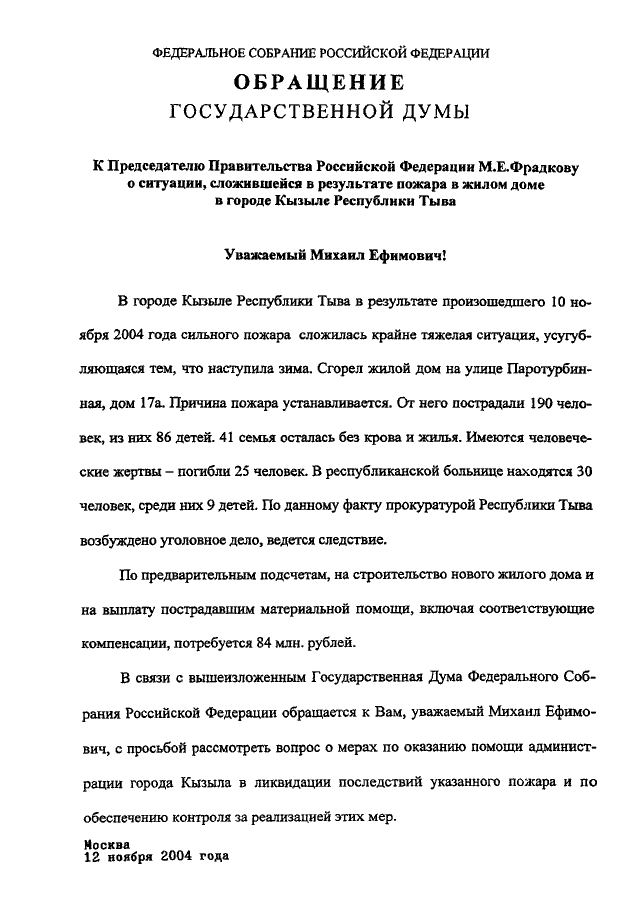 ФЕДЕРАЛЬНОЕ СОБРАНИЕ РОССИЙСКОЙ ФЕДЕРАЦИИ

ОБРАЩЕНИЕ
ГОСУДАРСТВЕННОЙ ДУМЫ

К Председателю Правительства Российской Федерации М.Е.Фрадкову о ситуации, сложившейся в результате пожара в жилом доме в городе Кызыле Республики Тыва

Уважаемый Михаил Ефимович!

В городе Кызыле Республики Тыва в результате произошедшего 10 ноября 2004 года сильного пожара сложилась крайне тяжелая ситуация, усугубляющаяся тем, что наступила зима. Сгорел жилой дом на улице Паротурбинная, дом 17а. Причина пожара устанавливается. От него пострадали 190 человек, из них 86 детей. 41 семья осталась без крова и жилья. Имеются человеческие жертвы – погибли 25 человек. В республиканской больнице находятся 30 человек, среди них 9 детей. По данному факту прокуратурой Республики Тыва возбуждено уголовное дело, ведется следствие.

По предварительным подсчетам, на строительство нового жилого дома и на выплату пострадавшим материальной помощи, включая соответствующие компенсации, потребуется 84 млн. рублей.

В связи с вышеизложенным Государственная Дума Федерального Собрания Российской Федерации обращается к Вам, уважаемый Михаил Ефимович, с просьбой рассмотреть вопрос о мерах по оказанию помощи администрации города Кызыла в ликвидации последствий указанного пожара и по обеспечению контроля за реализацией этих мер.

Москва
12 ноября 2004 года